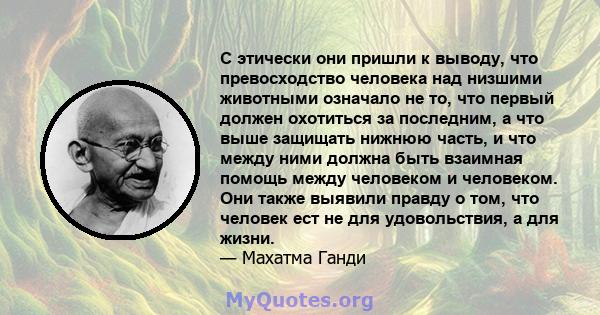 С этически они пришли к выводу, что превосходство человека над низшими животными означало не то, что первый должен охотиться за последним, а что выше защищать нижнюю часть, и что между ними должна быть взаимная помощь между человеком и человеком. Они также выявили правду о том, что человек ест не для удовольствия, а для жизни.
— Махатма Ганди

MyQuotes.org